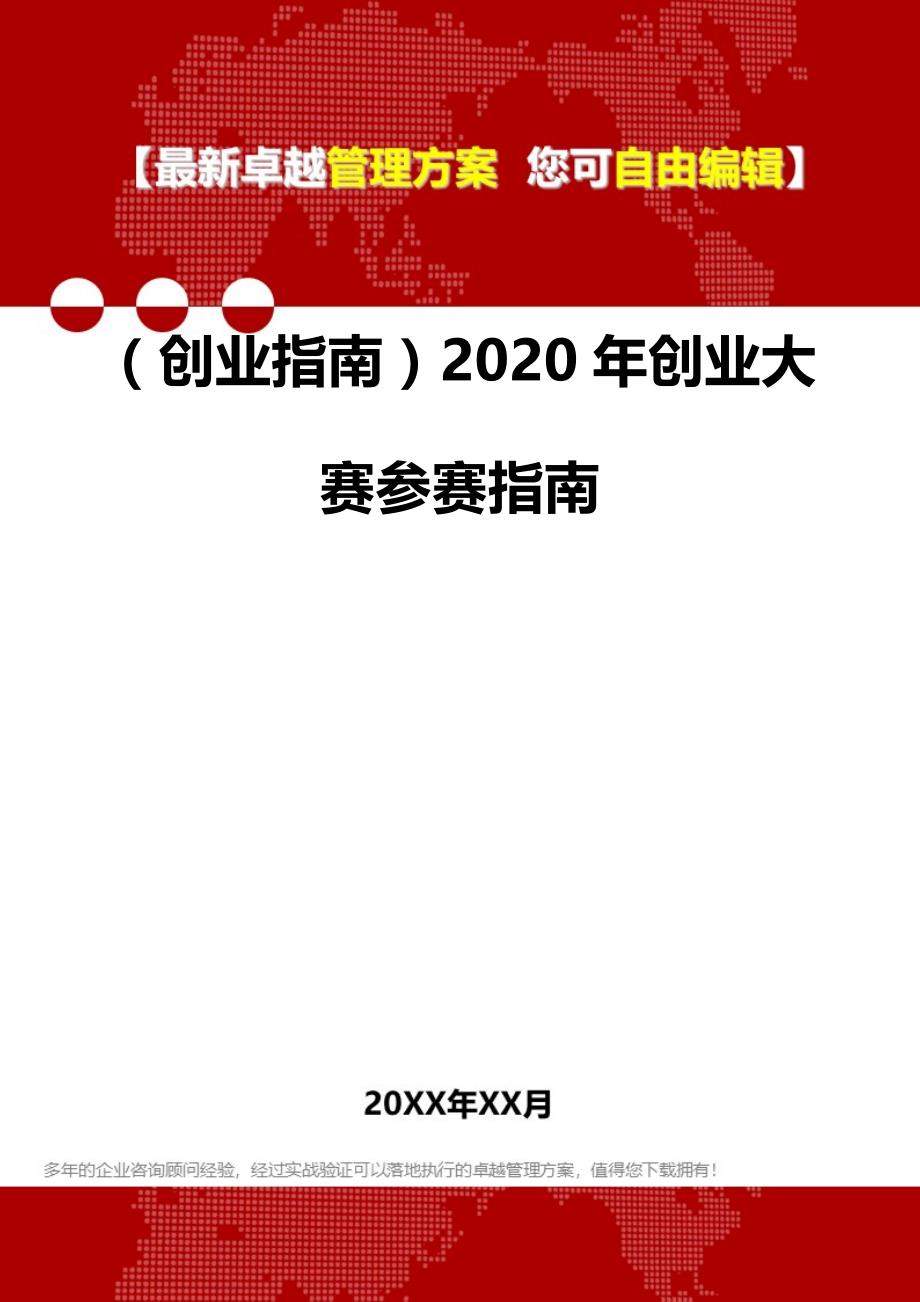 【最新卓越管理方案 您可自由编辑】

（创业指南）2020 年创业大赛参赛指南

20XX年XX月

多年的企业咨询顾问经验，经过实战验证可以落地执行的卓越管理方案，值得您下载拥有！